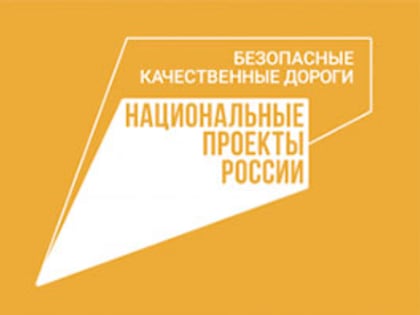 БЕЗОПАСНЫЕ
КАЧЕСТВЕННЫЕ ДОРОГИ

НАЦИОНАЛЬНЫЕ
ПРОЕКТЫ
РОССИИ